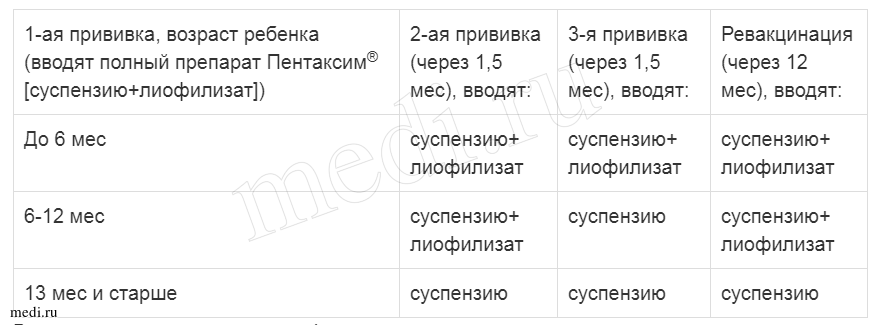 | 1-ая прививка, возраст ребенка (вводят полный препарат Пентаксим® [суспензию+лиофилизат]) | 2-ая прививка (через 1,5 мес), вводят: | 3-я прививка (через 1,5 мес), вводят: | Ревакцинация (через 12 мес), вводят: |
|---|---|---|---|
| До 6 мес | суспензию+ лиофилизат | суспензию+ лиофилизат | суспензию+ лиофилизат |
| 6-12 мес | суспензию+ лиофилизат | суспензию | суспензию+ лиофилизат |
| 13 мес и старше | суспензию | суспензию | суспензию |

medi.ru

medi.ru